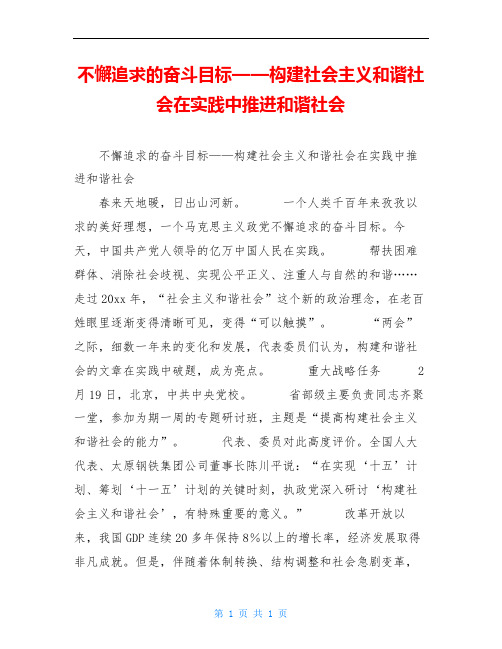 不懈追求的奋斗目标——构建社会主义和谐社会在实践中推进和谐社会

不懈追求的奋斗目标——构建社会主义和谐社会在实践中推进和谐社会

春来天地暖，日出山河新。　　一个人类千百年来孜孜以求的美好理想，一个马克思主义政党不懈追求的奋斗目标。今天，中国共产党人领导的亿万中国人民在实践。　　帮扶困难群体、消除社会歧视、实现公平正义、注重人与自然的和谐……走过20xx年，“社会主义和谐社会”这个新的政治理念，在老百姓眼里逐渐变得清晰可见，变得“可以触摸”。　　“两会”之际，细数一年来的变化和发展，代表委员们认为，构建和谐社会的文章在实践中破题，成为亮点。　　重大战略任务　　2月19日，北京，中共中央党校。　　省部级主要负责同志齐聚一堂，参加为期一周的专题研讨班，主题是“提高构建社会主义和谐社会的能力”。　　代表、委员对此高度评价。全国人大代表、太原钢铁集团公司董事长陈川平说：“在实现‘十五’计划、筹划‘十一五’计划的关键时刻，执政党深入研讨‘构建社会主义和谐社会’，有特殊重要的意义。”　　改革开放以来，我国GDP连续20多年保持8%以上的增长率，经济发展取得非凡成就。但是，伴随着体制转换、结构调整和社会急剧变革，

第 1 页 共 1 页